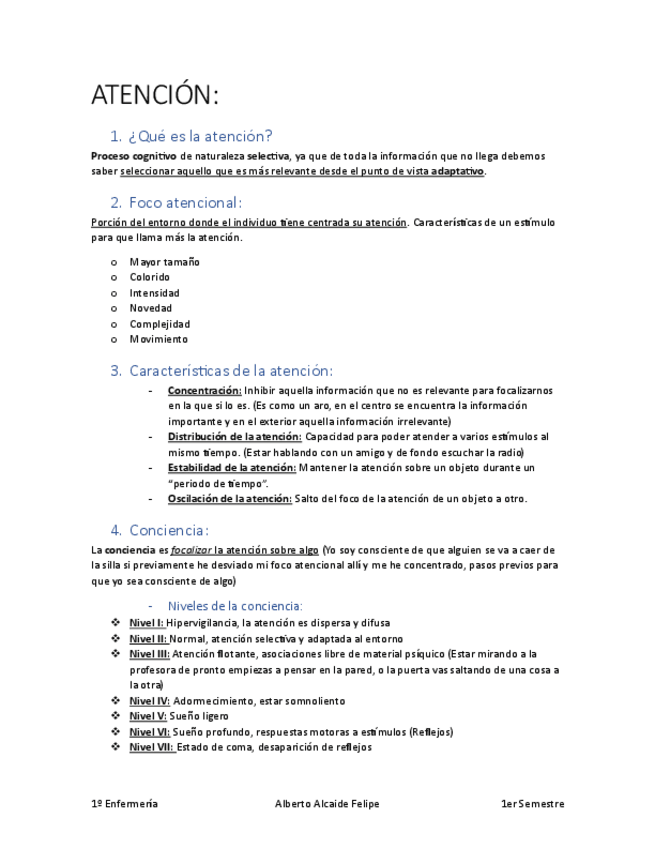 ATENCIÓN:

1. ¿Qué es la atención?

Proceso cognitivo de naturaleza selectiva, ya que de toda la información que no llega debemos saber seleccionar aquello que es más relevante desde el punto de vista adaptativo.

2. Foco atencional:

Porción del entorno donde el individuo tiene centrada su atención. Características de un estímulo para que llama más la atención.

o Mayor tamaño
o Colorido
o Intensidad
o Novedad
o Complejidad
o Movimiento

3. Características de la atención:

- Concentración: Inhibir aquella información que no es relevante para focalizarnos en la que si lo es. (Es como un aro, en el centro se encuentra la información importante y en el exterior aquella información irrelevante)
- Distribución de la atención: Capacidad para poder atender a varios estímulos al mismo tiempo. (Estar hablando con un amigo y de fondo escuchar la radio)
- Estabilidad de la atención: Mantener la atención sobre un objeto durante un "periodo de tiempo".
- Oscilación de la atención: Salto del foco de la atención de un objeto a otro.

4. Conciencia:

La conciencia es focalizar la atención sobre algo (Yo soy consciente de que alguien se va a caer de la silla si previamente he desviado mi foco atencional allí y me he concentrado, pasos previos para que yo sea consciente de algo)

- Niveles de la conciencia:

❖ Nivel I: Hipervigilancia, la atención es dispersa y difusa
❖ Nivel II: Normal, atención selectiva y adaptada al entorno
❖ Nivel III: Atención flotante, asociaciones libre de material psíquico (Estar mirando a la profesora de pronto empiezas a pensar en la pared, o la puerta vas saltando de una cosa a la otra)
❖ Nivel IV: Adormecimiento, estar somnoliento
❖ Nivel V: Sueño ligero
❖ Nivel VI: Sueño profundo, respuestas motoras a estímulos (Reflejos)
❖ Nivel VII: Estado de coma, desaparición de reflejos

1º Enfermería Alberto Alcaide Felipe 1er Semestre